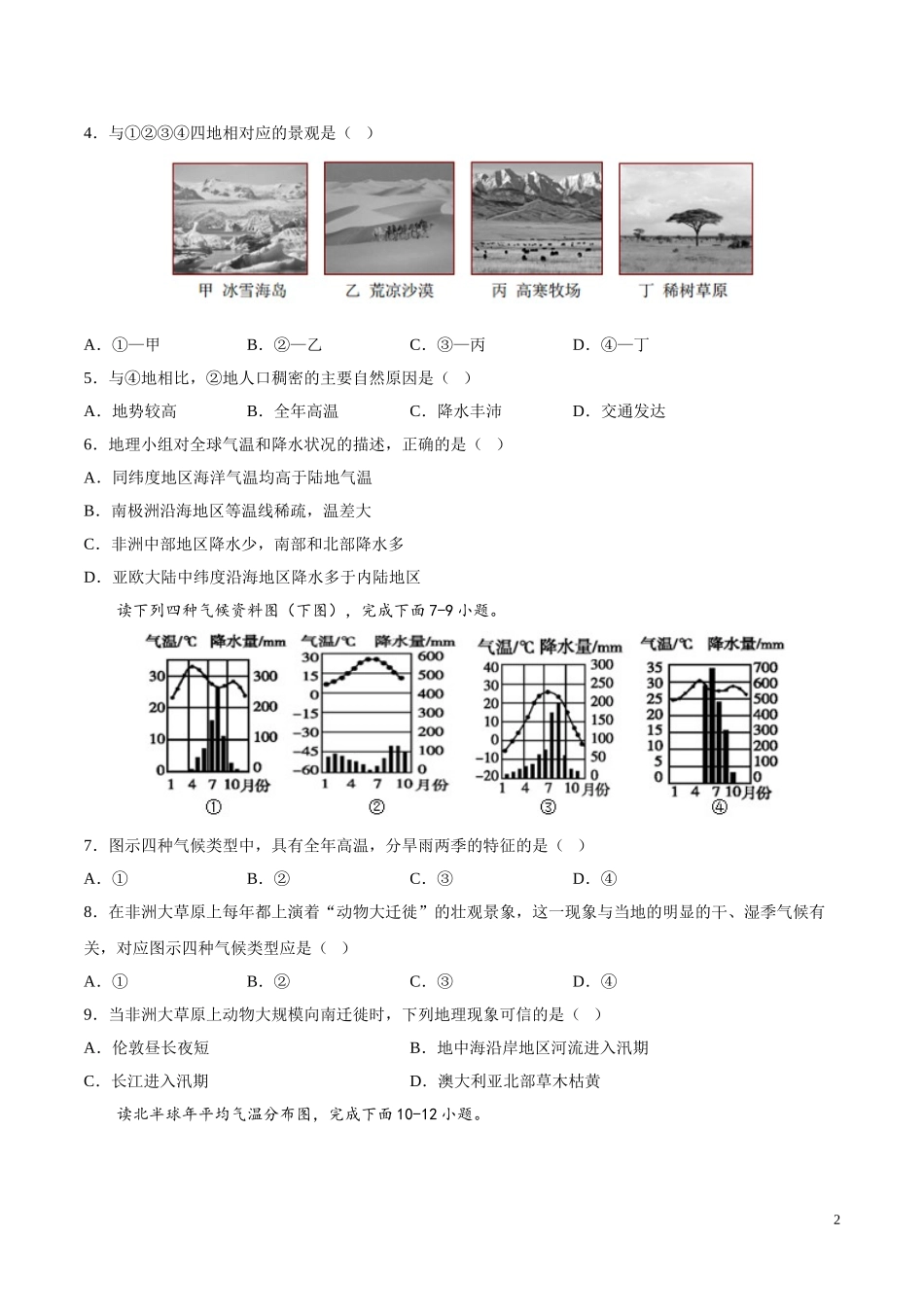 4．与①②③④四地相对应的景观是（　）

甲 冰雪海岛　乙 荒凉沙漠　丙 高寒牧场　丁 稀树草原

A．①—甲　B．②—乙　C．③—丙　D．④—丁

5．与④地相比，②地人口稠密的主要自然原因是（　）

A．地势较高　B．全年高温　C．降水丰沛　D．交通发达

6．地理小组对全球气温和降水状况的描述，正确的是（　）

A．同纬度地区海洋气温均高于陆地气温

B．南极洲沿海地区等温线稀疏，温差大

C．非洲中部地区降水少，南部和北部降水多

D．亚欧大陆中纬度沿海地区降水多于内陆地区

读下列四种气候资料图（下图），完成下面7-9小题。

气温/℃ 降水量/mm
30 300
20 200
10 100
0 0
1 4 7 10月份
①

气温/℃ 降水量/mm
30 600
15 500
0 400
−15 300
−30 200
−45 100
−60 0
1 4 7 10月份
②

气温/℃ 降水量/mm
40 300
30 250
20 200
10 150
0 100
−10 50
−20 0
1 4 7 10月份
③

气温/℃ 降水量/mm
35 700
30 600
25 500
20 400
15 300
10 200
5 100
0 0
1 4 7 10月份
④

7．图示四种气候类型中，具有全年高温，分旱雨两季的特征的是（　）

A．①　B．②　C．③　D．④

8．在非洲大草原上每年都上演着“动物大迁徙”的壮观景象，这一现象与当地的明显的干、湿季气候有关，对应图示四种气候类型应是（　）

A．①　B．②　C．③　D．④

9．当非洲大草原上动物大规模向南迁徙时，下列地理现象可信的是（　）

A．伦敦昼长夜短　B．地中海沿岸地区河流进入汛期

C．长江进入汛期　D．澳大利亚北部草木枯黄

读北半球年平均气温分布图，完成下面10-12小题。

2